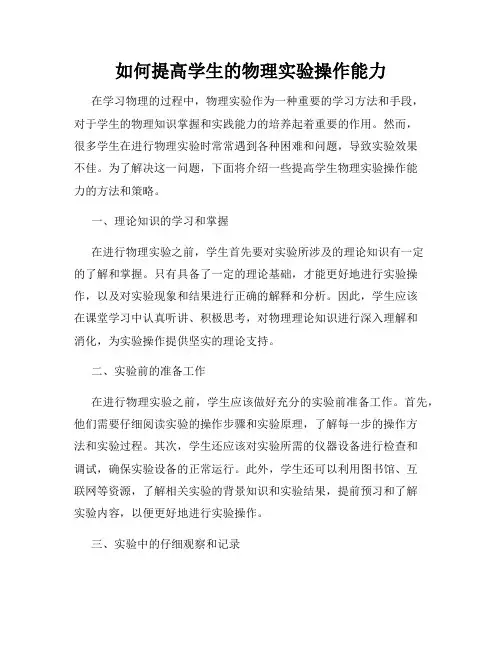 如何提高学生的物理实验操作能力

在学习物理的过程中，物理实验作为一种重要的学习方法和手段，对于学生的物理知识掌握和实践能力的培养起着重要的作用。然而，很多学生在进行物理实验时常常遇到各种困难和问题，导致实验效果不佳。为了解决这一问题，下面将介绍一些提高学生物理实验操作能力的方法和策略。

一、理论知识的学习和掌握

在进行物理实验之前，学生首先要对实验所涉及的理论知识有一定的了解和掌握。只有具备了一定的理论基础，才能更好地进行实验操作，以及对实验现象和结果进行正确的解释和分析。因此，学生应该在课堂学习中认真听讲、积极思考，对物理理论知识进行深入理解和消化，为实验操作提供坚实的理论支持。

二、实验前的准备工作

在进行物理实验之前，学生应该做好充分的实验前准备工作。首先，他们需要仔细阅读实验的操作步骤和实验原理，了解每一步的操作方法和实验过程。其次，学生还应该对实验所需的仪器设备进行检查和调试，确保实验设备的正常运行。此外，学生还可以利用图书馆、互联网等资源，了解相关实验的背景知识和实验结果，提前预习和了解实验内容，以便更好地进行实验操作。

三、实验中的仔细观察和记录